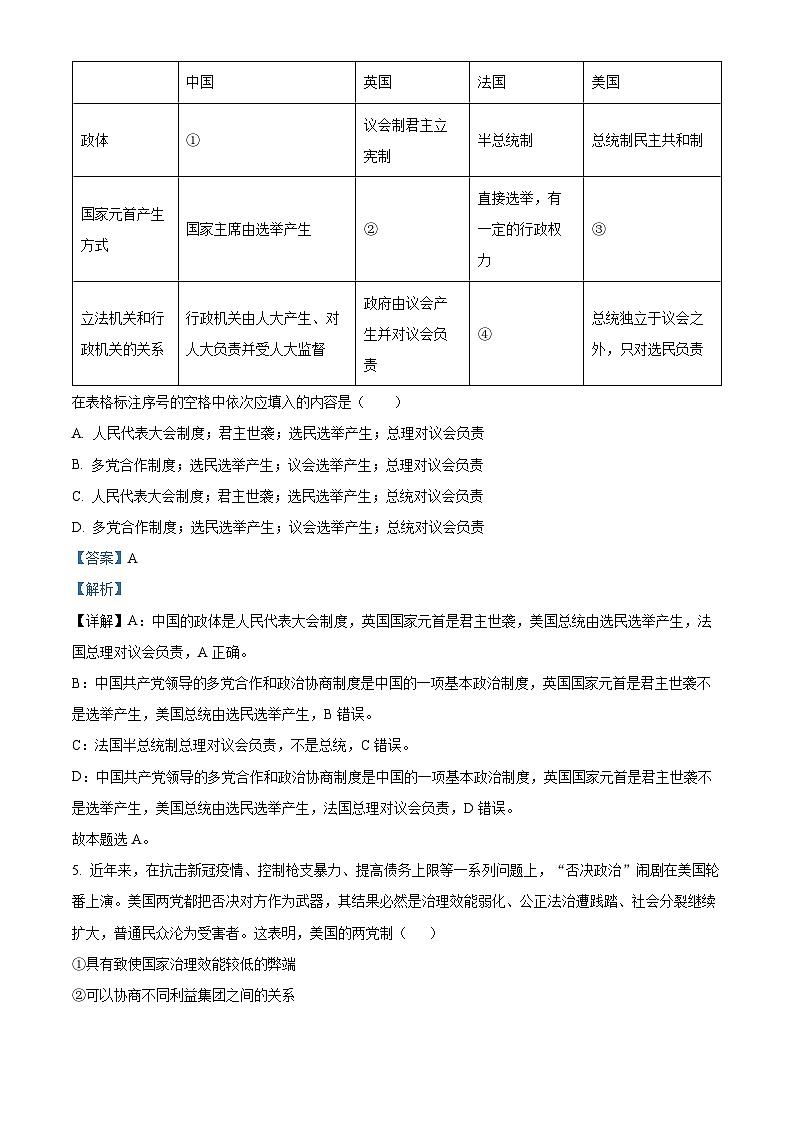 | | 中国 | 英国 | 法国 | 美国 |
|---|---|---|---|---|
| 政体 | ① | 议会制君主立宪制 | 半总统制 | 总统制民主共和制 |
| 国家元首产生方式 | 国家主席由选举产生 | ② | 直接选举，有一定的行政权力 | ③ |
| 立法机关和行政机关的关系 | 行政机关由人大产生、对人大负责并受人大监督 | 政府由议会产生并对议会负责 | ④ | 总统独立于议会之外，只对选民负责 |

在表格标注序号的空格中依次应填入的内容是（　　）

A. 人民代表大会制度；君主世袭；选民选举产生；总理对议会负责

B. 多党合作制度；选民选举产生；议会选举产生；总理对议会负责

C. 人民代表大会制度；君主世袭；选民选举产生；总统对议会负责

D. 多党合作制度；选民选举产生；议会选举产生；总统对议会负责

【答案】A

【解析】

【详解】A：中国的政体是人民代表大会制度，英国国家元首是君主世袭，美国总统由选民选举产生，法国总理对议会负责，A 正确。

B：中国共产党领导的多党合作和政治协商制度是中国的一项基本政治制度，英国国家元首是君主世袭不是选举产生，美国总统由选民选举产生，B 错误。

C：法国半总统制总理对议会负责，不是总统，C 错误。

D：中国共产党领导的多党合作和政治协商制度是中国的一项基本政治制度，英国国家元首是君主世袭不是选举产生，美国总统由选民选举产生，法国总理对议会负责，D 错误。

故本题选 A。

5. 近年来，在抗击新冠疫情、控制枪支暴力、提高债务上限等一系列问题上，“否决政治”闹剧在美国轮番上演。美国两党都把否决对方作为武器，其结果必然是治理效能弱化、公正法治遭践踏、社会分裂继续扩大，普通民众沦为受害者。这表明，美国的两党制（　　）

①具有致使国家治理效能较低的弊端

②可以协商不同利益集团之间的关系